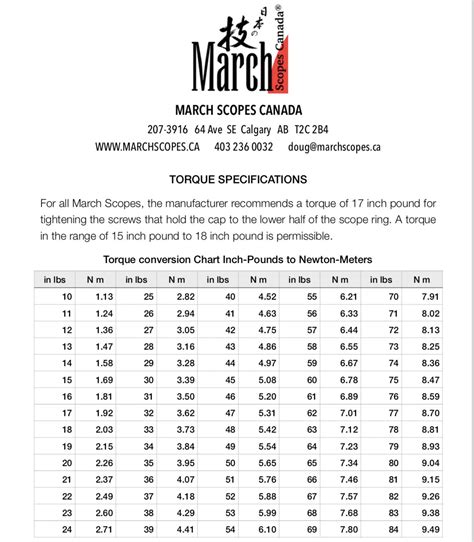 技 日本の March Scopes Canada®

MARCH SCOPES CANADA

207-3916 64 Ave SE Calgary AB T2C 2B4

WWW.MARCHSCOPES.CA 403 236 0032 doug@marchscopes.ca

TORQUE SPECIFICATIONS

For all March Scopes, the manufacturer recommends a torque of 17 inch pound for tightening the screws that hold the cap to the lower half of the scope ring. A torque in the range of 15 inch pound to 18 inch pound is permissible.

Torque conversion Chart Inch-Pounds to Newton-Meters

| in lbs | N m | in lbs | N m | in lbs | N m | in lbs | N m | in lbs | N m |
|---|---|---|---|---|---|---|---|---|---|
| 10 | 1.13 | 25 | 2.82 | 40 | 4.52 | 55 | 6.21 | 70 | 7.91 |
| 11 | 1.24 | 26 | 2.94 | 41 | 4.63 | 56 | 6.33 | 71 | 8.02 |
| 12 | 1.36 | 27 | 3.05 | 42 | 4.75 | 57 | 6.44 | 72 | 8.13 |
| 13 | 1.47 | 28 | 3.16 | 43 | 4.86 | 58 | 6.55 | 73 | 8.25 |
| 14 | 1.58 | 29 | 3.28 | 44 | 4.97 | 59 | 6.67 | 74 | 8.36 |
| 15 | 1.69 | 30 | 3.39 | 45 | 5.08 | 60 | 6.78 | 75 | 8.47 |
| 16 | 1.81 | 31 | 3.50 | 46 | 5.20 | 61 | 6.89 | 76 | 8.59 |
| 17 | 1.92 | 32 | 3.62 | 47 | 5.31 | 62 | 7.01 | 77 | 8.70 |
| 18 | 2.03 | 33 | 3.73 | 48 | 5.42 | 63 | 7.12 | 78 | 8.81 |
| 19 | 2.15 | 34 | 3.84 | 49 | 5.54 | 64 | 7.23 | 79 | 8.93 |
| 20 | 2.26 | 35 | 3.95 | 50 | 5.65 | 65 | 7.34 | 80 | 9.04 |
| 21 | 2.37 | 36 | 4.07 | 51 | 5.76 | 66 | 7.46 | 81 | 9.15 |
| 22 | 2.49 | 37 | 4.18 | 52 | 5.88 | 67 | 7.57 | 82 | 9.26 |
| 23 | 2.60 | 38 | 4.29 | 53 | 5.99 | 68 | 7.68 | 83 | 9.38 |
| 24 | 2.71 | 39 | 4.41 | 54 | 6.10 | 69 | 7.80 | 84 | 9.49 |